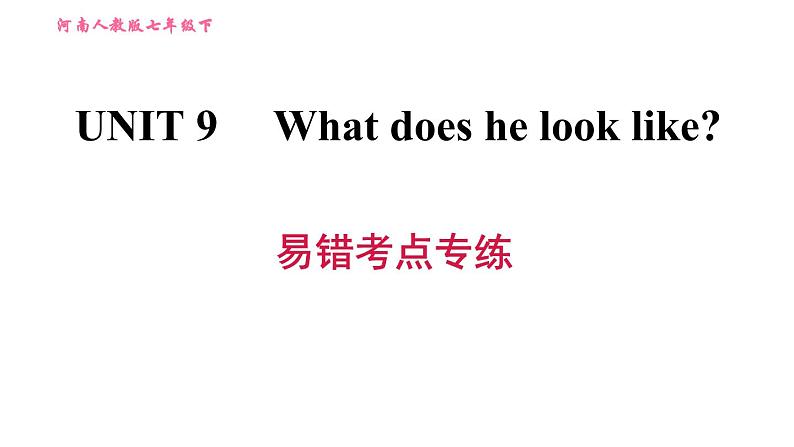 河南人教版七年级下

UNIT 9 What does he look like?

易错考点专练